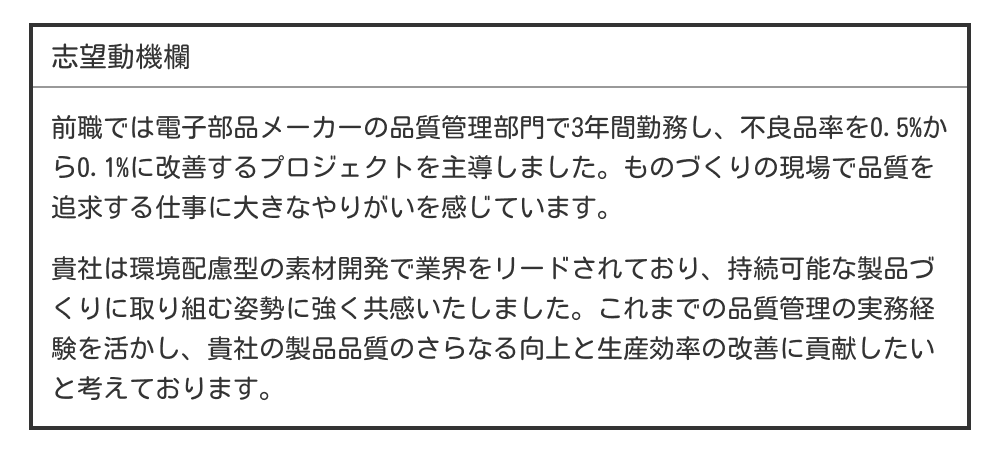 志望動機欄

前職では電子部品メーカーの品質管理部門で3年間勤務し、不良品率を0.5%から0.1%に改善するプロジェクトを主導しました。ものづくりの現場で品質を追求する仕事に大きなやりがいを感じています。

貴社は環境配慮型の素材開発で業界をリードされており、持続可能な製品づくりに取り組む姿勢に強く共感いたしました。これまでの品質管理の実務経験を活かし、貴社の製品品質のさらなる向上と生産効率の改善に貢献したいと考えております。